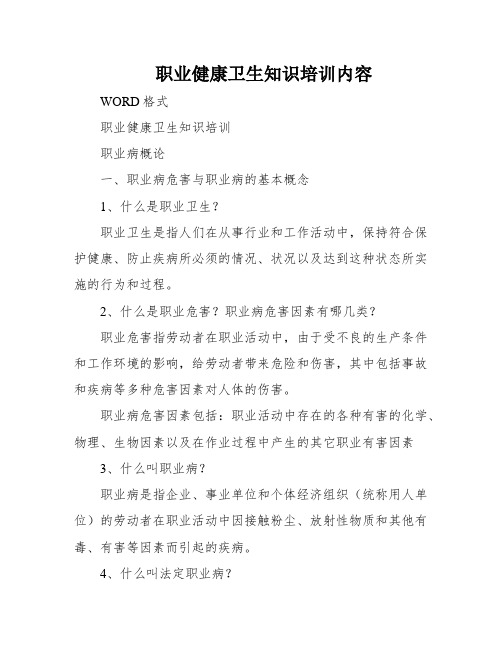 职业健康卫生知识培训内容

WORD 格式

职业健康卫生知识培训

职业病概论

一、职业病危害与职业病的基本概念

1、什么是职业卫生？

职业卫生是指人们在从事行业和工作活动中，保持符合保护健康、防止疾病所必须的情况、状况以及达到这种状态所实施的行为和过程。

2、什么是职业危害？职业病危害因素有哪几类？

职业危害指劳动者在职业活动中，由于受不良的生产条件和工作环境的影响，给劳动者带来危险和伤害，其中包括事故和疾病等多种危害因素对人体的伤害。

职业病危害因素包括：职业活动中存在的各种有害的化学、物理、生物因素以及在作业过程中产生的其它职业有害因素

3、什么叫职业病？

职业病是指企业、事业单位和个体经济组织（统称用人单位）的劳动者在职业活动中因接触粉尘、放射性物质和其他有毒、有害等因素而引起的疾病。

4、什么叫法定职业病？